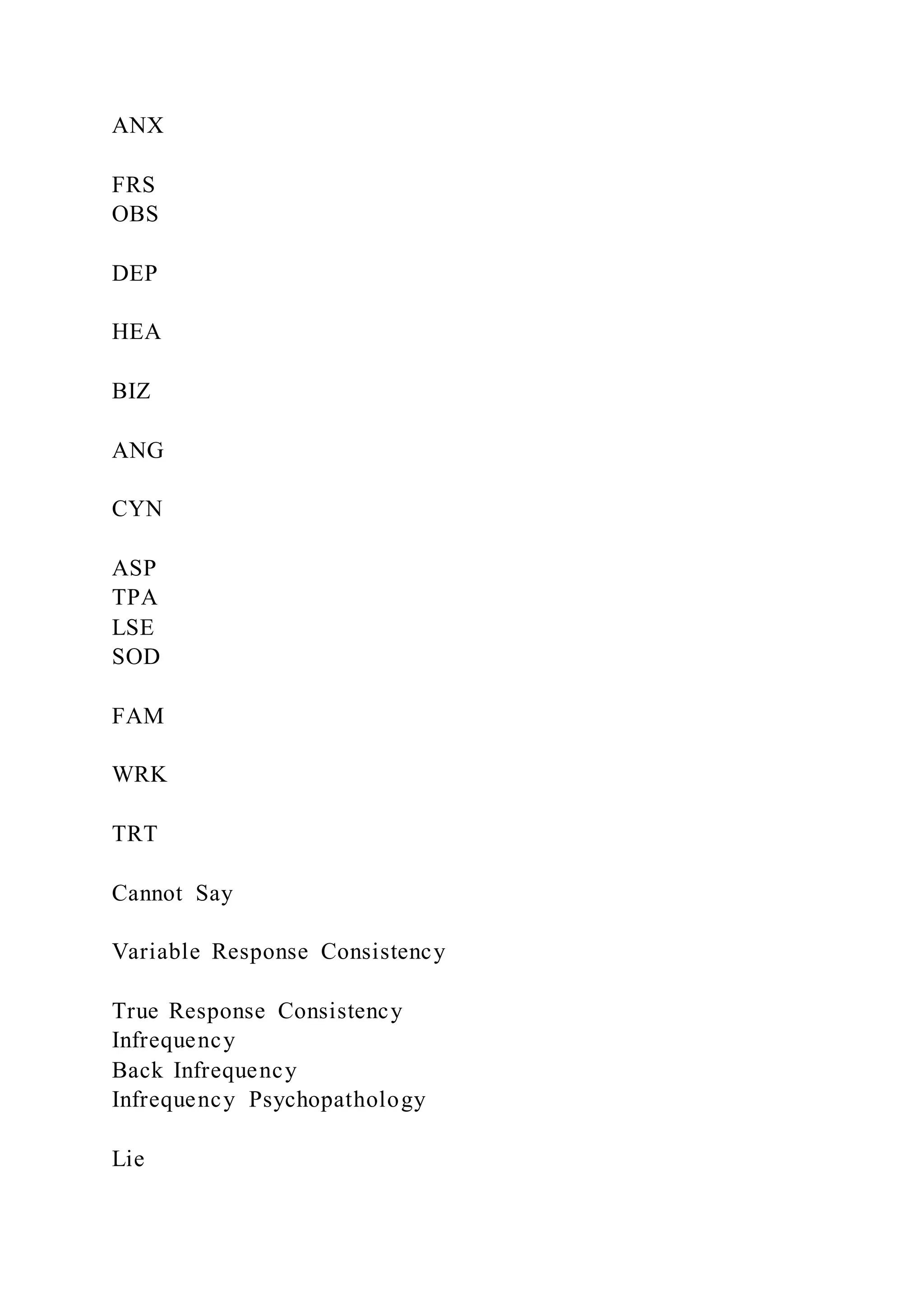 ANX

FRS
OBS

DEP

HEA

BIZ

ANG

CYN

ASP
TPA
LSE
SOD

FAM

WRK

TRT

Cannot Say

Variable Response Consistency

True Response Consistency
Infrequency
Back Infrequency
Infrequency Psychopathology

Lie